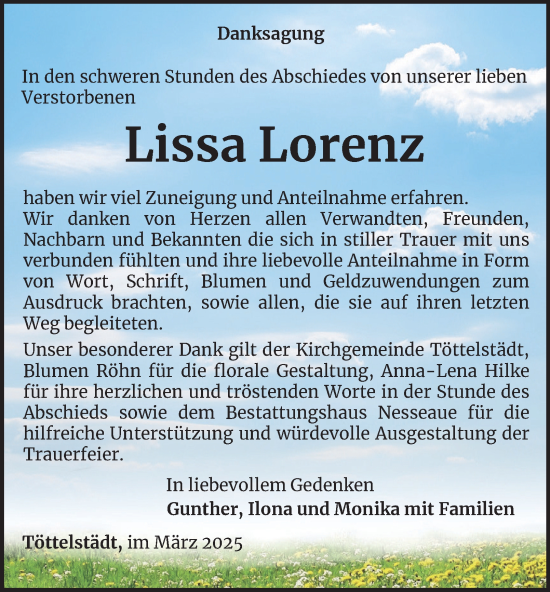 Danksagung

In den schweren Stunden des Abschiedes von unserer lieben Verstorbenen

Lissa Lorenz

haben wir viel Zuneigung und Anteilnahme erfahren.
Wir danken von Herzen allen Verwandten, Freunden, Nachbarn und Bekannten die sich in stiller Trauer mit uns verbunden fühlten und ihre liebevolle Anteilnahme in Form von Wort, Schrift, Blumen und Geldzuwendungen zum Ausdruck brachten, sowie allen, die sie auf ihren letzten Weg begleiteten.

Unser besonderer Dank gilt der Kirchgemeinde Töttelstädt, Blumen Röhn für die florale Gestaltung, Anna-Lena Hilke für ihre herzlichen und tröstenden Worte in der Stunde des Abschieds sowie dem Bestattungshaus Nesseaue für die hilfreiche Unterstützung und würdevolle Ausgestaltung der Trauerfeier.

In liebevollem Gedenken
Gunther, Ilona und Monika mit Familien

Töttelstädt, im März 2025